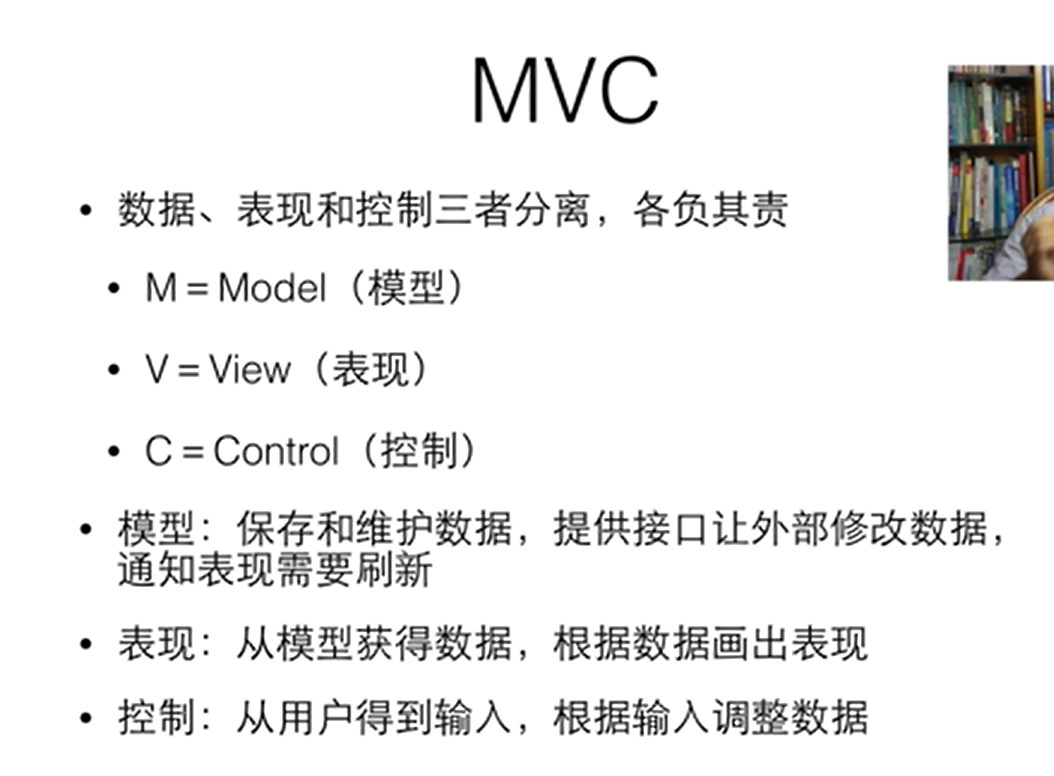 MVC

• 数据、表现和控制三者分离，各负其责

• M = Model（模型）

• V = View（表现）

• C = Control（控制）

• 模型：保存和维护数据，提供接口让外部修改数据，通知表现需要刷新

• 表现：从模型获得数据，根据数据画出表现

• 控制：从用户得到输入，根据输入调整数据